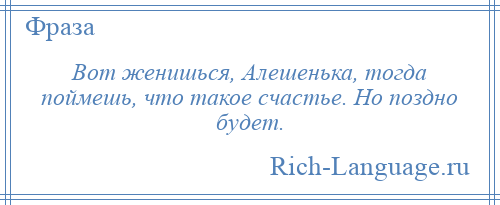 Фраза

Вот женишься, Алешенька, тогда поймешь, что такое счастье. Но поздно будет.

Rich-Language.ru